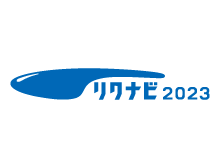 リクナビ 2023